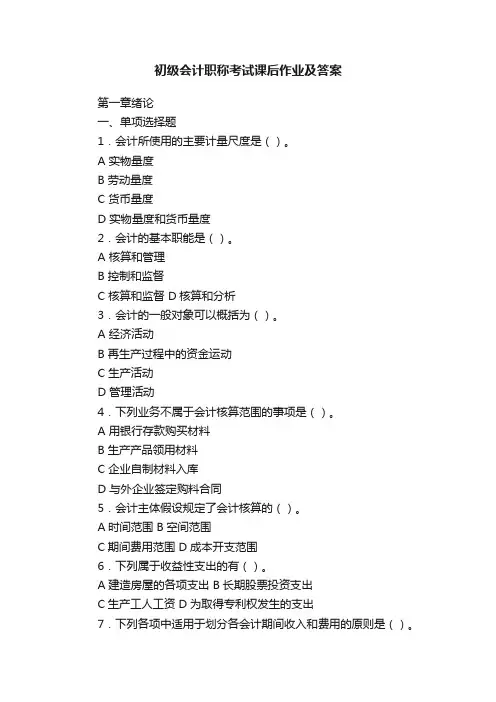 初级会计职称考试课后作业及答案

第一章绪论
一、单项选择题
1．会计所使用的主要计量尺度是（ ）。
A 实物量度
B 劳动量度
C 货币量度
D 实物量度和货币量度
2．会计的基本职能是（ ）。
A 核算和管理
B 控制和监督
C 核算和监督 D 核算和分析
3．会计的一般对象可以概括为（ ）。
A 经济活动
B 再生产过程中的资金运动
C 生产活动
D 管理活动
4．下列业务不属于会计核算范围的事项是（ ）。
A 用银行存款购买材料
B 生产产品领用材料
C 企业自制材料入库
D 与外企业签定购料合同
5．会计主体假设规定了会计核算的（ ）。
A 时间范围 B 空间范围
C 期间费用范围 D 成本开支范围
6．下列属于收益性支出的有（ ）。
A 建造房屋的各项支出 B 长期股票投资支出
C 生产工人工资 D 为取得专利权发生的支出
7．下列各项中适用于划分各会计期间收入和费用的原则是（ ）。